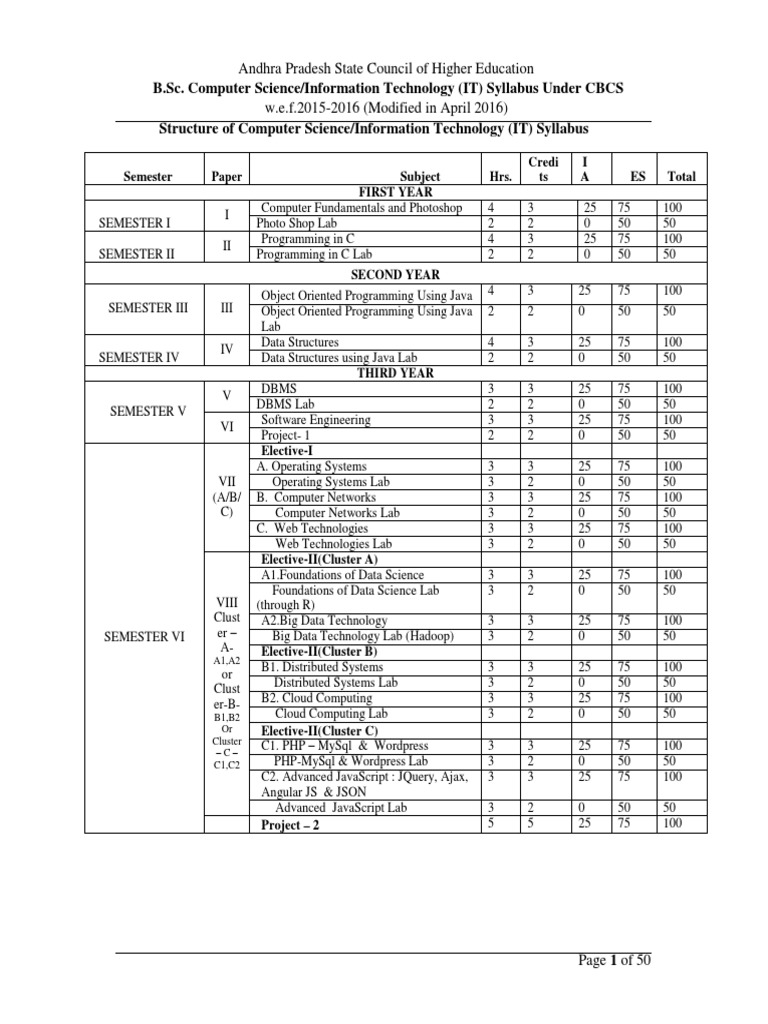 Andhra Pradesh State Council of Higher Education
B.Sc. Computer Science/Information Technology (IT) Syllabus Under CBCS
w.e.f.2015-2016 (Modified in April 2016)
Structure of Computer Science/Information Technology (IT) Syllabus

| Semester | Paper | Subject | Hrs. | Credits | IA | ES | Total |
|---|---|---|---|---|---|---|---|
| | | FIRST YEAR | | | | | |
| SEMESTER I | I | Computer Fundamentals and Photoshop | 4 | 3 | 25 | 75 | 100 |
| | | Photo Shop Lab | 2 | 2 | 0 | 50 | 50 |
| SEMESTER II | II | Programming in C | 4 | 3 | 25 | 75 | 100 |
| | | Programming in C Lab | 2 | 2 | 0 | 50 | 50 |
| | | SECOND YEAR | | | | | |
| SEMESTER III | III | Object Oriented Programming Using Java | 4 | 3 | 25 | 75 | 100 |
| | | Object Oriented Programming Using Java Lab | 2 | 2 | 0 | 50 | 50 |
| SEMESTER IV | IV | Data Structures | 4 | 3 | 25 | 75 | 100 |
| | | Data Structures using Java Lab | 2 | 2 | 0 | 50 | 50 |
| | | THIRD YEAR | | | | | |
| SEMESTER V | V | DBMS | 3 | 3 | 25 | 75 | 100 |
| | | DBMS Lab | 2 | 2 | 0 | 50 | 50 |
| | VI | Software Engineering | 3 | 3 | 25 | 75 | 100 |
| | | Project- 1 | 2 | 2 | 0 | 50 | 50 |
| SEMESTER VI | VII (A/B/C) | Elective-I | | | | | |
| | | A. Operating Systems | 3 | 3 | 25 | 75 | 100 |
| | | Operating Systems Lab | 3 | 2 | 0 | 50 | 50 |
| | | B. Computer Networks | 3 | 3 | 25 | 75 | 100 |
| | | Computer Networks Lab | 3 | 2 | 0 | 50 | 50 |
| | | C. Web Technologies | 3 | 3 | 25 | 75 | 100 |
| | | Web Technologies Lab | 3 | 2 | 0 | 50 | 50 |
| | VIII Cluster – A- A1,A2 or Cluster-B- B1,B2 Or Cluster – C – C1,C2 | Elective-II(Cluster A) | | | | | |
| | | A1.Foundations of Data Science | 3 | 3 | 25 | 75 | 100 |
| | | Foundations of Data Science Lab (through R) | 3 | 2 | 0 | 50 | 50 |
| | | A2.Big Data Technology | 3 | 3 | 25 | 75 | 100 |
| | | Big Data Technology Lab (Hadoop) | 3 | 2 | 0 | 50 | 50 |
| | | Elective-II(Cluster B) | | | | | |
| | | B1. Distributed Systems | 3 | 3 | 25 | 75 | 100 |
| | | Distributed Systems Lab | 3 | 2 | 0 | 50 | 50 |
| | | B2. Cloud Computing | 3 | 3 | 25 | 75 | 100 |
| | | Cloud Computing Lab | 3 | 2 | 0 | 50 | 50 |
| | | Elective-II(Cluster C) | | | | | |
| | | C1. PHP – MySql & Wordpress | 3 | 3 | 25 | 75 | 100 |
| | | PHP-MySql & Wordpress Lab | 3 | 2 | 0 | 50 | 50 |
| | | C2. Advanced JavaScript : JQuery, Ajax, Angular JS & JSON | 3 | 3 | 25 | 75 | 100 |
| | | Advanced JavaScript Lab | 3 | 2 | 0 | 50 | 50 |
| | | Project – 2 | 5 | 5 | 25 | 75 | 100 |

Page 1 of 50